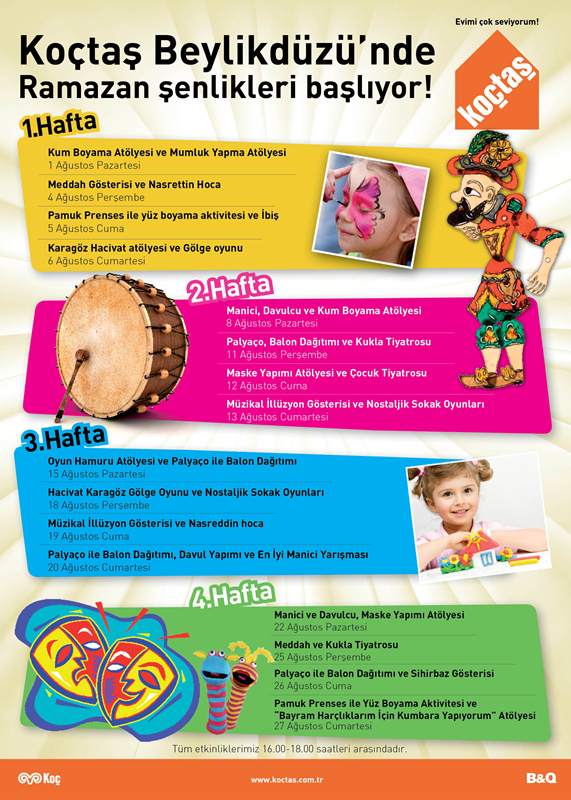 Evimi çok seviyorum!

koçtaş

Koçtaş Beylikdüzü'nde Ramazan şenlikleri başlıyor!

1.Hafta

Kum Boyama Atölyesi ve Mumluk Yapma Atölyesi
1 Ağustos Pazartesi

Meddah Gösterisi ve Nasrettin Hoca
4 Ağustos Perşembe

Pamuk Prenses ile yüz boyama aktivitesi ve İbiş
5 Ağustos Cuma

Karagöz Hacivat atölyesi ve Gölge oyunu
6 Ağustos Cumartesi

2.Hafta

Manici, Davulcu ve Kum Boyama Atölyesi
8 Ağustos Pazartesi

Palyaço, Balon Dağıtımı ve Kukla Tiyatrosu
11 Ağustos Perşembe

Maske Yapımı Atölyesi ve Çocuk Tiyatrosu
12 Ağustos Cuma

Müzikal İllüzyon Gösterisi ve Nostaljik Sokak Oyunları
13 Ağustos Cumartesi

3.Hafta

Oyun Hamuru Atölyesi ve Palyaço ile Balon Dağıtımı
15 Ağustos Pazartesi

Hacivat Karagöz Gölge Oyunu ve Nostaljik Sokak Oyunları
18 Ağustos Perşembe

Müzikal İllüzyon Gösterisi ve Nasreddin hoca
19 Ağustos Cuma

Palyaço ile Balon Dağıtımı, Davul Yapımı ve En İyi Manici Yarışması
20 Ağustos Cumartesi

4.Hafta

Manici ve Davulcu, Maske Yapımı Atölyesi
22 Ağustos Pazartesi

Meddah ve Kukla Tiyatrosu
25 Ağustos Perşembe

Palyaço ile Balon Dağıtımı ve Sihirbaz Gösterisi
26 Ağustos Cuma

Pamuk Prenses ile Yüz Boyama Aktivitesi ve "Bayram Harçlıklarım İçin Kumbara Yapıyorum" Atölyesi
27 Ağustos Cumartesi

Tüm etkinliklerimiz 16.00-18.00 saatleri arasındadır.

Koç

www.koctas.com.tr

B&Q